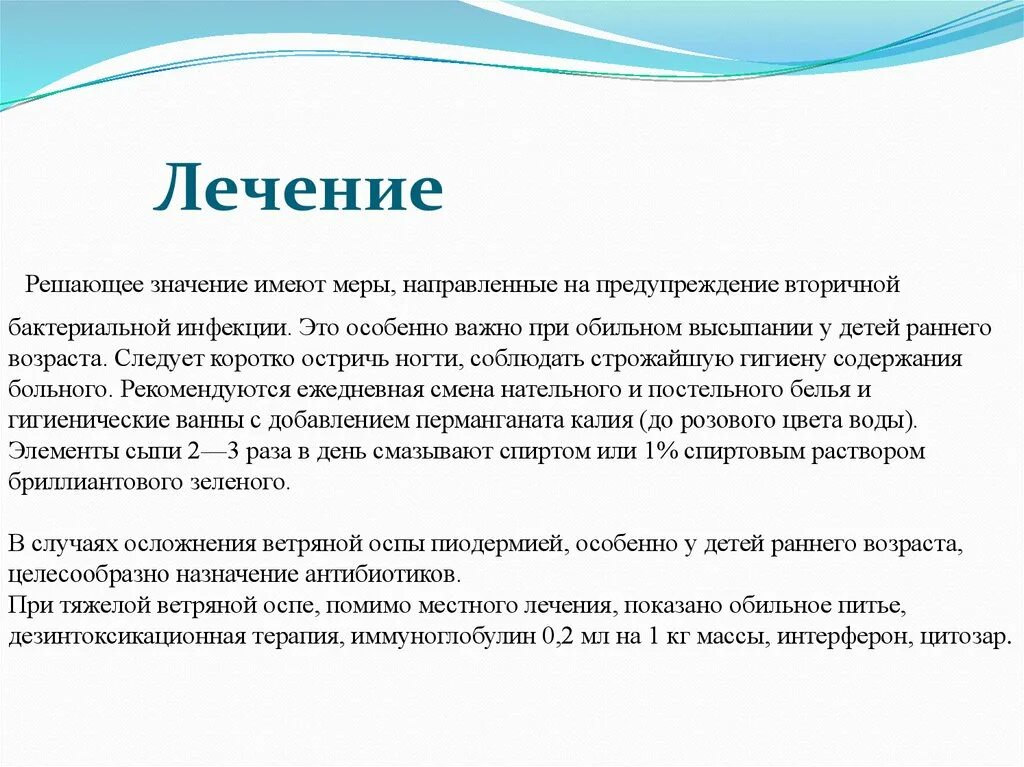 Лечение

Решающее значение имеют меры, направленные на предупреждение вторичной бактериальной инфекции. Это особенно важно при обильном высыпании у детей раннего возраста. Следует коротко остричь ногти, соблюдать строжайшую гигиену содержания больного. Рекомендуются ежедневная смена нательного и постельного белья и гигиенические ванны с добавлением перманганата калия (до розового цвета воды). Элементы сыпи 2—3 раза в день смазывают спиртом или 1% спиртовым раствором бриллиантового зеленого.

В случаях осложнения ветряной оспы пиодермией, особенно у детей раннего возраста, целесообразно назначение антибиотиков.
При тяжелой ветряной оспе, помимо местного лечения, показано обильное питье, дезинтоксикационная терапия, иммуноглобулин 0,2 мл на 1 кг массы, интерферон, цитозар.